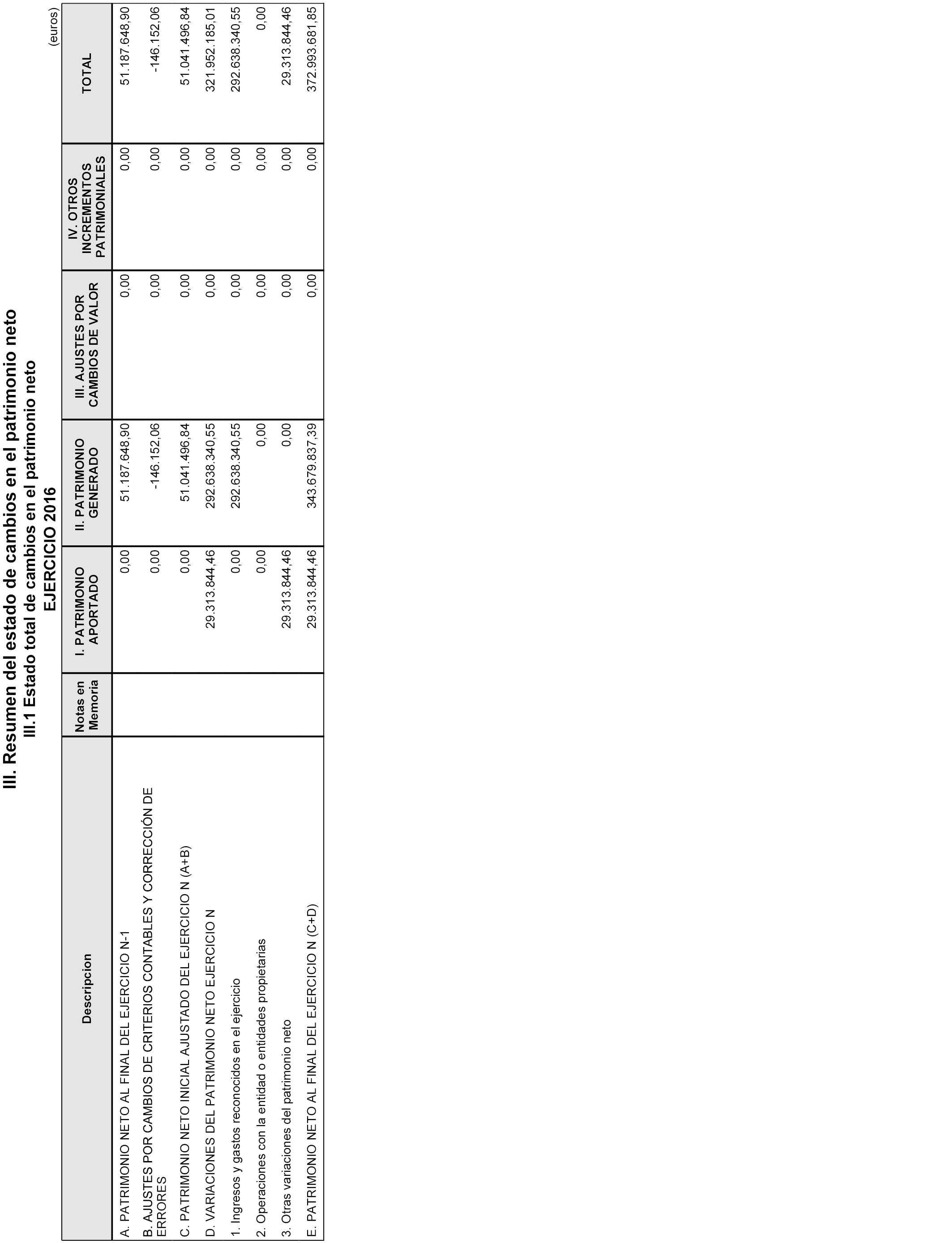 III. Resumen del estado de cambios en el patrimonio neto
III.1 Estado total de cambios en el patrimonio neto
EJERCICIO 2016

(euros)

| Descripcion | Notas en Memoria | I. PATRIMONIO APORTADO | II. PATRIMONIO GENERADO | III. AJUSTES POR CAMBIOS DE VALOR | IV. OTROS INCREMENTOS PATRIMONIALES | TOTAL |
|---|---|---|---|---|---|---|
| A. PATRIMONIO NETO AL FINAL DEL EJERCICIO N-1 | | 0,00 | 51.187.648,90 | 0,00 | 0,00 | 51.187.648,90 |
| B. AJUSTES POR CAMBIOS DE CRITERIOS CONTABLES Y CORRECCIÓN DE ERRORES | | 0,00 | -146.152,06 | 0,00 | 0,00 | -146.152,06 |
| C. PATRIMONIO NETO INICIAL AJUSTADO DEL EJERCICIO N (A+B) | | 0,00 | 51.041.496,84 | 0,00 | 0,00 | 51.041.496,84 |
| D. VARIACIONES DEL PATRIMONIO NETO EJERCICIO N | | 29.313.844,46 | 292.638.340,55 | 0,00 | 0,00 | 321.952.185,01 |
| 1. Ingresos y gastos reconocidos en el ejercicio | | 0,00 | 292.638.340,55 | 0,00 | 0,00 | 292.638.340,55 |
| 2. Operaciones con la entidad o entidades propietarias | | 0,00 | 0,00 | 0,00 | 0,00 | 0,00 |
| 3. Otras variaciones del patrimonio neto | | 29.313.844,46 | 0,00 | 0,00 | 0,00 | 29.313.844,46 |
| E. PATRIMONIO NETO AL FINAL DEL EJERCICIO N (C+D) | | 29.313.844,46 | 343.679.837,39 | 0,00 | 0,00 | 372.993.681,85 |